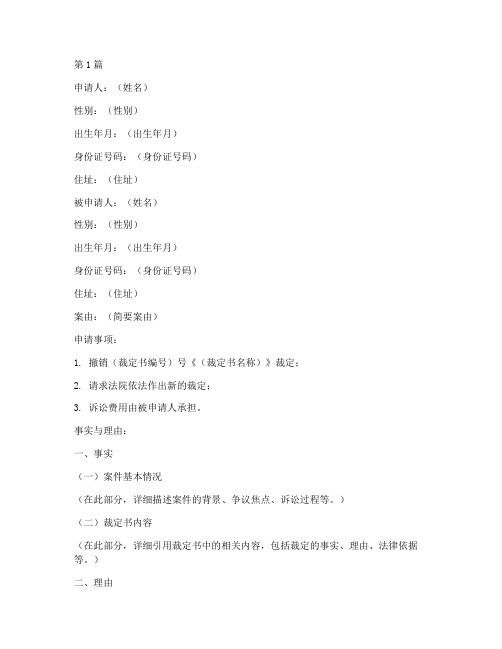 第1篇

申请人：（姓名）

性别：（性别）

出生年月：（出生年月）

身份证号码：（身份证号码）

住址：（住址）

被申请人：（姓名）

性别：（性别）

出生年月：（出生年月）

身份证号码：（身份证号码）

住址：（住址）

案由：（简要案由）

申请事项：

1. 撤销（裁定书编号）号《（裁定书名称）》裁定；

2. 请求法院依法作出新的裁定；

3. 诉讼费用由被申请人承担。

事实与理由：

一、事实

（一）案件基本情况

（在此部分，详细描述案件的背景、争议焦点、诉讼过程等。）

（二）裁定书内容

（在此部分，详细引用裁定书中的相关内容，包括裁定的事实、理由、法律依据等。）

二、理由